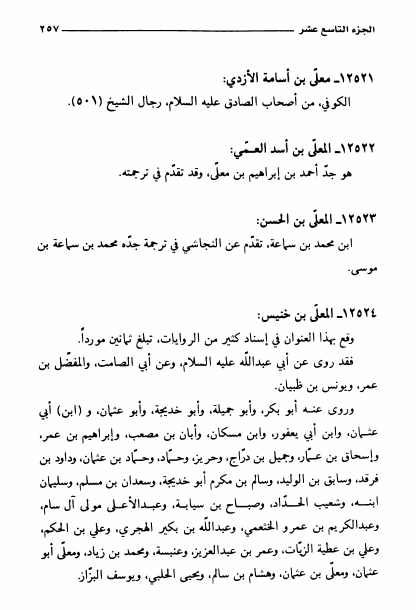 الجزء التاسع عشر ٢٥٧

١٢٥٢١ـ معلّى بن أسامة الأزدي:
الكوفي، من أصحاب الصادق عليه السلام، رجال الشيخ (٥٠١).

١٢٥٢٢ـ المعلّى بن أسد العمّي:
هو جدّ أحمد بن إبراهيم بن معلّى، وقد تقدّم في ترجمته.

١٢٥٢٣ـ المعلّى بن الحسن:
ابن محمد بن سماعة، تقدّم عن النجاشي في ترجمة جدّه محمد بن سماعة بن موسى.

١٢٥٢٤ـ المعلّى بن خنيس:
وقع بهذا العنوان في إسناد كثير من الروايات، تبلغ ثمانين مورداً.
فقد روى عن أبي عبدالله عليه السلام، وعن أبي الصامت، والمفضّل بن عمر، ويونس بن ظبيان.
وروى عنه أبو بكر، وأبو جميلة، وأبو خديجة، وأبو عثمان، و (ابن) أبي عثمان، وابن أبي يعفور، وابن مسكان، وأبان بن مصعب، وإبراهيم بن عمر، وإسحاق بن عمّار، وجميل بن درّاج، وحريز، وحمّاد، وحمّاد بن عثمان، وداود بن فرقد، وسابق بن الوليد، وسالم بن مكرم أبو خديجة، وسعدان بن مسلم، وسليمان ابنه، وشعيب الحدّاد، وصباح بن سيابة، وعبدالأعلى مولى آل سام، وعبدالكريم بن عمرو الخثعمي، وعبدالله بن بكير الهجري، وعلي بن الحكم، وعلي بن عطية الزيّات، وعمر بن عبدالعزيز، وعنبسة، ومحمد بن زياد، ومعلّى أبو عثمان، ومعلّى بن عثمان، وهشام بن سالم، ويحيى الحلبي، ويوسف البزّاز.